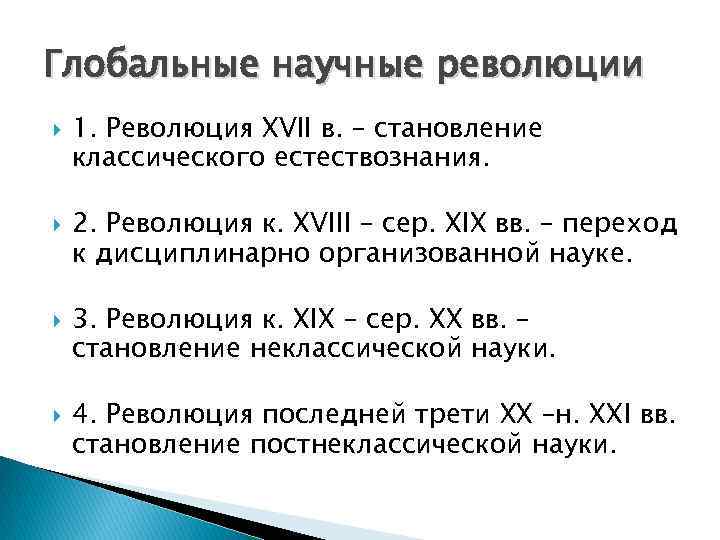 Глобальные научные революции

1. Революция XVII в. – становление классического естествознания.

2. Революция к. XVIII – сер. XIX вв. – переход к дисциплинарно организованной науке.

3. Революция к. XIX – сер. XX вв. – становление неклассической науки.

4. Революция последней трети XX –н. XXI вв. становление постнеклассической науки.